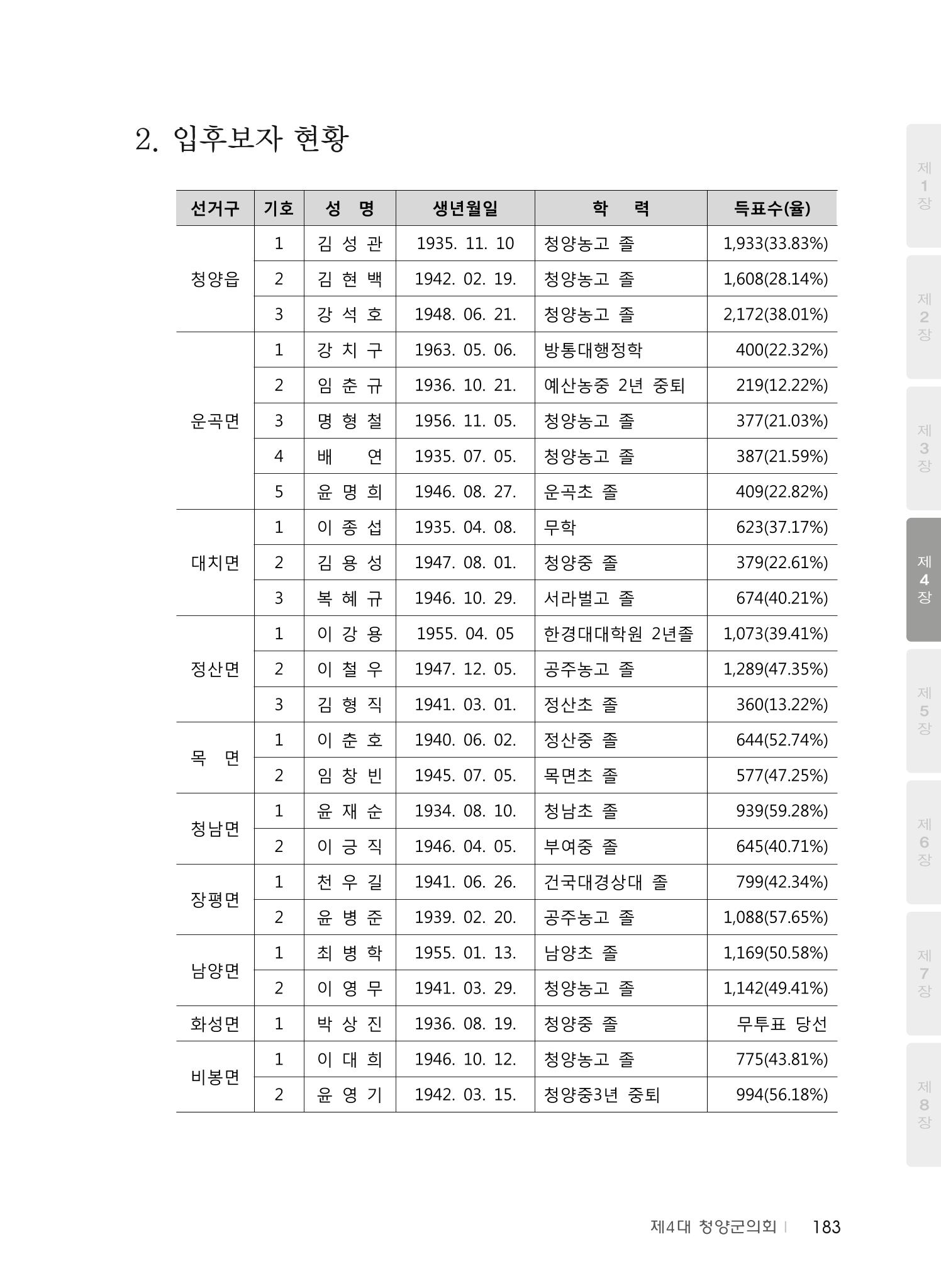 2. 입후보자 현황

| 선거구 | 기호 | 성 명 | 생년월일 | 학 력 | 득표수(율) |
|---|---|---|---|---|---|
| 청양읍 | 1 | 김 성 관 | 1935. 11. 10 | 청양농고 졸 | 1,933(33.83%) |
| | 2 | 김 현 백 | 1942. 02. 19. | 청양농고 졸 | 1,608(28.14%) |
| | 3 | 강 석 호 | 1948. 06. 21. | 청양농고 졸 | 2,172(38.01%) |
| 운곡면 | 1 | 강 치 구 | 1963. 05. 06. | 방통대행정학 | 400(22.32%) |
| | 2 | 임 춘 규 | 1936. 10. 21. | 예산농중 2년 중퇴 | 219(12.22%) |
| | 3 | 명 형 철 | 1956. 11. 05. | 청양농고 졸 | 377(21.03%) |
| | 4 | 배 연 | 1935. 07. 05. | 청양농고 졸 | 387(21.59%) |
| | 5 | 윤 명 희 | 1946. 08. 27. | 운곡초 졸 | 409(22.82%) |
| 대치면 | 1 | 이 종 섭 | 1935. 04. 08. | 무학 | 623(37.17%) |
| | 2 | 김 용 성 | 1947. 08. 01. | 청양중 졸 | 379(22.61%) |
| | 3 | 복 혜 규 | 1946. 10. 29. | 서라벌고 졸 | 674(40.21%) |
| 정산면 | 1 | 이 강 용 | 1955. 04. 05 | 한경대대학원 2년졸 | 1,073(39.41%) |
| | 2 | 이 철 우 | 1947. 12. 05. | 공주농고 졸 | 1,289(47.35%) |
| | 3 | 김 형 직 | 1941. 03. 01. | 정산초 졸 | 360(13.22%) |
| 목 면 | 1 | 이 춘 호 | 1940. 06. 02. | 정산중 졸 | 644(52.74%) |
| | 2 | 임 창 빈 | 1945. 07. 05. | 목면초 졸 | 577(47.25%) |
| 청남면 | 1 | 윤 재 순 | 1934. 08. 10. | 청남초 졸 | 939(59.28%) |
| | 2 | 이 긍 직 | 1946. 04. 05. | 부여중 졸 | 645(40.71%) |
| 장평면 | 1 | 천 우 길 | 1941. 06. 26. | 건국대경상대 졸 | 799(42.34%) |
| | 2 | 윤 병 준 | 1939. 02. 20. | 공주농고 졸 | 1,088(57.65%) |
| 남양면 | 1 | 최 병 학 | 1955. 01. 13. | 남양초 졸 | 1,169(50.58%) |
| | 2 | 이 영 무 | 1941. 03. 29. | 청양농고 졸 | 1,142(49.41%) |
| 화성면 | 1 | 박 상 진 | 1936. 08. 19. | 청양중 졸 | 무투표 당선 |
| 비봉면 | 1 | 이 대 희 | 1946. 10. 12. | 청양농고 졸 | 775(43.81%) |
| | 2 | 윤 영 기 | 1942. 03. 15. | 청양중3년 중퇴 | 994(56.18%) |

제1장
제2장
제3장
제4장
제5장
제6장
제7장
제8장

제4대 청양군의회 | 183